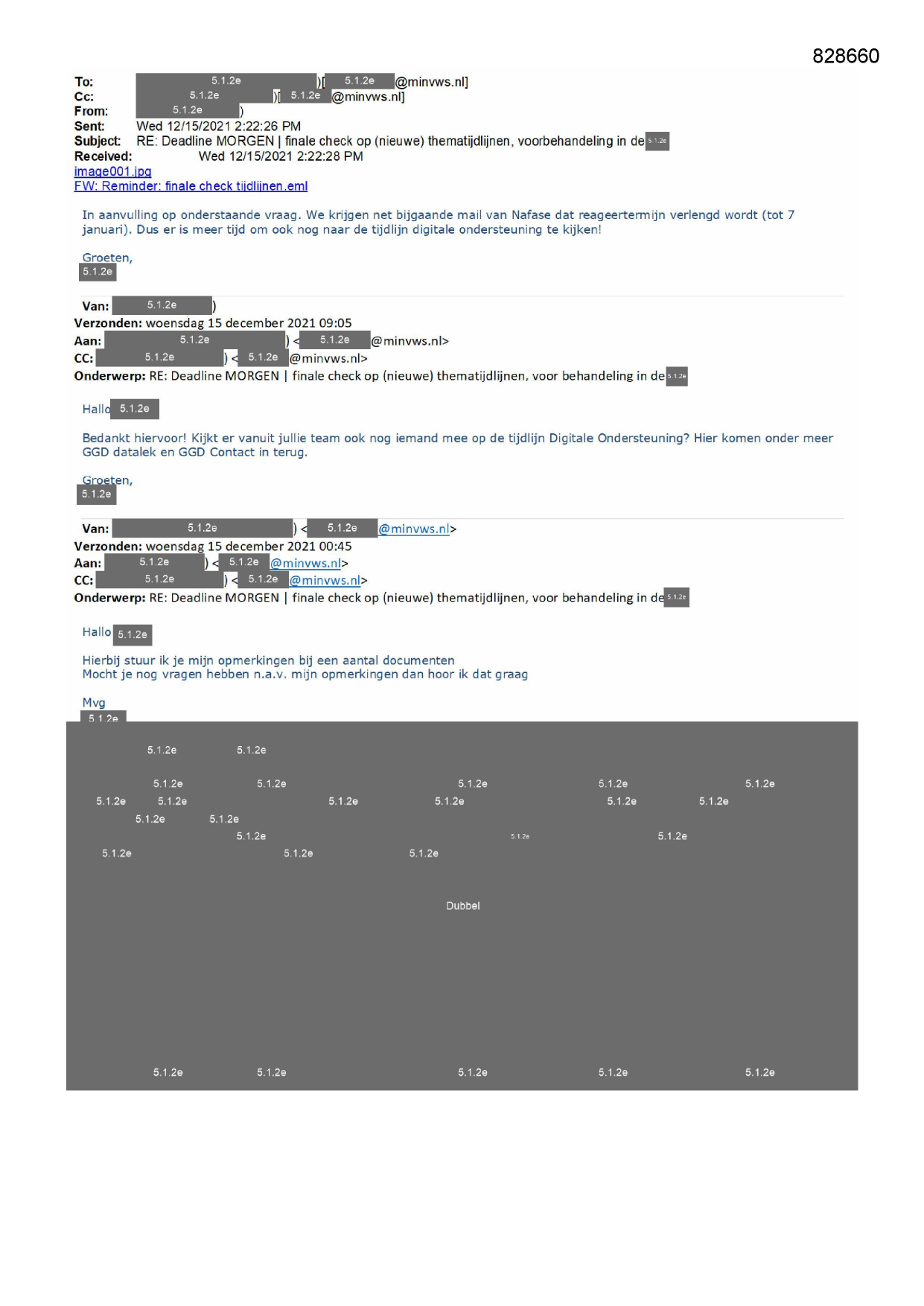 828660

To: 5.1.2e )[ 5.1.2e @minvws.nl]
Cc: 5.1.2e )[ 5.1.2e @minvws.nl]
From: 5.1.2e )
Sent: Wed 12/15/2021 2:22:26 PM
Subject: RE: Deadline MORGEN | finale check op (nieuwe) thematijdlijnen, voorbehandeling in de 5.1.2e
Received: Wed 12/15/2021 2:22:28 PM
image001.jpg
FW: Reminder: finale check tijdlijnen.eml

In aanvulling op onderstaande vraag. We krijgen net bijgaande mail van Nafase dat reageertermijn verlengd wordt (tot 7 januari). Dus er is meer tijd om ook nog naar de tijdlijn digitale ondersteuning te kijken!

Groeten,
5.1.2e

Van: 5.1.2e )
Verzonden: woensdag 15 december 2021 09:05
Aan: 5.1.2e ) < 5.1.2e @minvws.nl>
CC: 5.1.2e ) < 5.1.2e @minvws.nl>
Onderwerp: RE: Deadline MORGEN | finale check op (nieuwe) thematijdlijnen, voor behandeling in de 5.1.2e

Hallo 5.1.2e

Bedankt hiervoor! Kijkt er vanuit jullie team ook nog iemand mee op de tijdlijn Digitale Ondersteuning? Hier komen onder meer GGD datalek en GGD Contact in terug.

Groeten,
5.1.2e

Van: 5.1.2e ) < 5.1.2e @minvws.nl>
Verzonden: woensdag 15 december 2021 00:45
Aan: 5.1.2e ) < 5.1.2e @minvws.nl>
CC: 5.1.2e ) < 5.1.2e @minvws.nl>
Onderwerp: RE: Deadline MORGEN | finale check op (nieuwe) thematijdlijnen, voor behandeling in de 5.1.2e

Hallo 5.1.2e

Hierbij stuur ik je mijn opmerkingen bij een aantal documenten
Mocht je nog vragen hebben n.a.v. mijn opmerkingen dan hoor ik dat graag

Mvg
5.1.2e

5.1.2e 5.1.2e

5.1.2e 5.1.2e 5.1.2e 5.1.2e 5.1.2e
5.1.2e 5.1.2e 5.1.2e 5.1.2e 5.1.2e 5.1.2e
5.1.2e 5.1.2e
5.1.2e 5.1.2e 5.1.2e
5.1.2e 5.1.2e 5.1.2e

Dubbel

5.1.2e 5.1.2e 5.1.2e 5.1.2e 5.1.2e